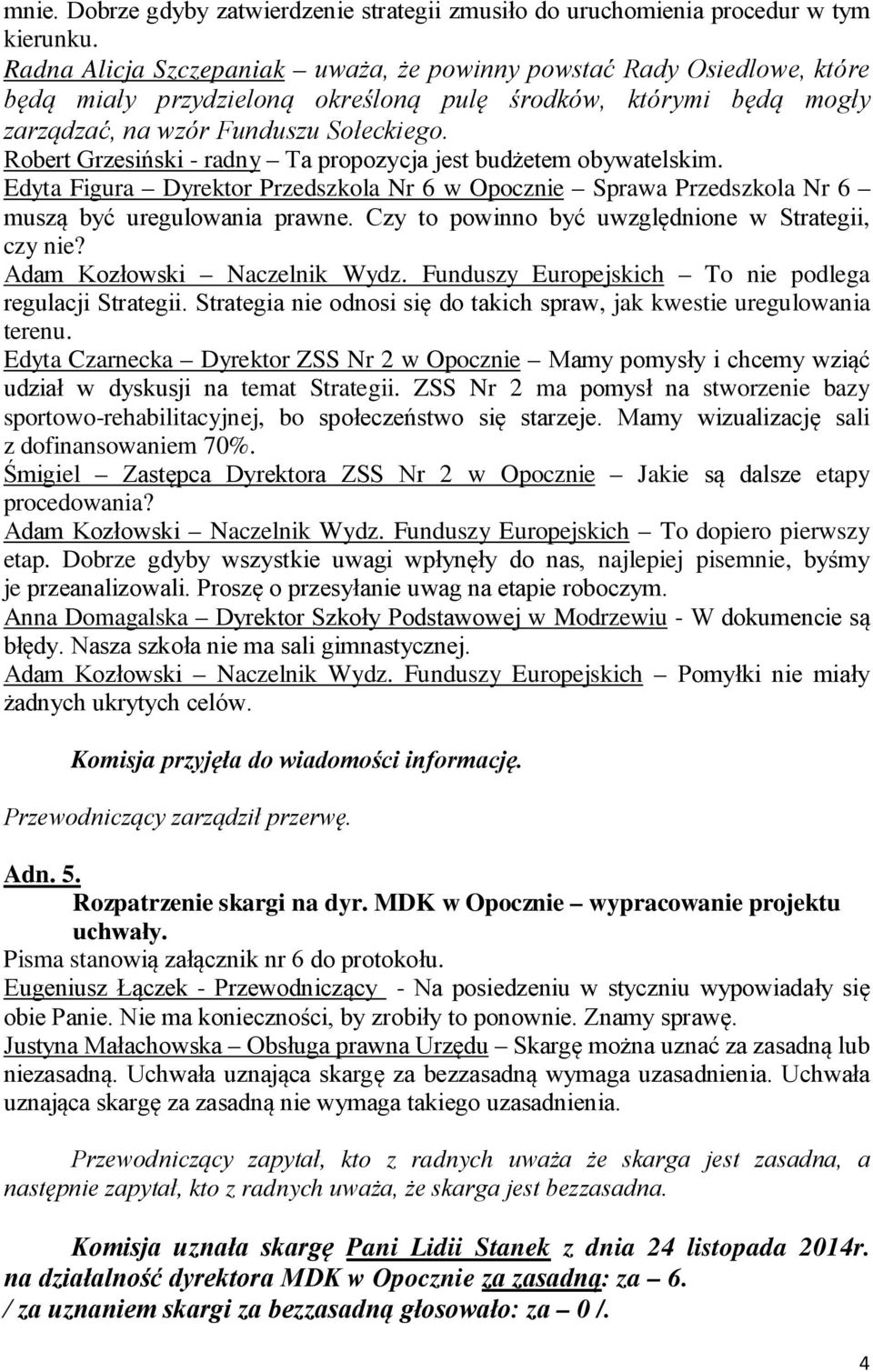 mnie. Dobrze gdyby zatwierdzenie strategii zmusiło do uruchomienia procedur w tym kierunku.
Radna Alicja Szczepaniak – uważa, że powinny powstać Rady Osiedlowe, które będą miały przydzieloną określoną pulę środków, którymi będą mogły zarządzać, na wzór Funduszu Sołeckiego.
Robert Grzesiński - radny – Ta propozycja jest budżetem obywatelskim.
Edyta Figura – Dyrektor Przedszkola Nr 6 w Opocznie – Sprawa Przedszkola Nr 6 – muszą być uregulowania prawne. Czy to powinno być uwzględnione w Strategii, czy nie?
Adam Kozłowski – Naczelnik Wydz. Funduszy Europejskich – To nie podlega regulacji Strategii. Strategia nie odnosi się do takich spraw, jak kwestie uregulowania terenu.
Edyta Czarnecka – Dyrektor ZSS Nr 2 w Opocznie – Mamy pomysły i chcemy wziąć udział w dyskusji na temat Strategii. ZSS Nr 2 ma pomysł na stworzenie bazy sportowo-rehabilitacyjnej, bo społeczeństwo się starzeje. Mamy wizualizację sali z dofinansowaniem 70%.
Śmigiel – Zastępca Dyrektora ZSS Nr 2 w Opocznie – Jakie są dalsze etapy procedowania?
Adam Kozłowski – Naczelnik Wydz. Funduszy Europejskich – To dopiero pierwszy etap. Dobrze gdyby wszystkie uwagi wpłynęły do nas, najlepiej pisemnie, byśmy je przeanalizowali. Proszę o przesyłanie uwag na etapie roboczym.
Anna Domagalska – Dyrektor Szkoły Podstawowej w Modrzewiu - W dokumencie są błędy. Nasza szkoła nie ma sali gimnastycznej.
Adam Kozłowski – Naczelnik Wydz. Funduszy Europejskich – Pomyłki nie miały żadnych ukrytych celów.

Komisja przyjęła do wiadomości informację.

Przewodniczący zarządził przerwę.

Adn. 5.
Rozpatrzenie skargi na dyr. MDK w Opocznie – wypracowanie projektu uchwały.
Pisma stanowią załącznik nr 6 do protokołu.
Eugeniusz Łączek - Przewodniczący - Na posiedzeniu w styczniu wypowiadały się obie Panie. Nie ma konieczności, by zrobiły to ponownie. Znamy sprawę.
Justyna Małachowska – Obsługa prawna Urzędu – Skargę można uznać za zasadną lub niezasadną. Uchwała uznająca skargę za bezzasadną wymaga uzasadnienia. Uchwała uznająca skargę za zasadną nie wymaga takiego uzasadnienia.

Przewodniczący zapytał, kto z radnych uważa że skarga jest zasadna, a następnie zapytał, kto z radnych uważa, że skarga jest bezzasadna.

Komisja uznała skargę Pani Lidii Stanek z dnia 24 listopada 2014r. na działalność dyrektora MDK w Opocznie za zasadną: za – 6.
/ za uznaniem skargi za bezzasadną głosowało: za – 0 /.

4